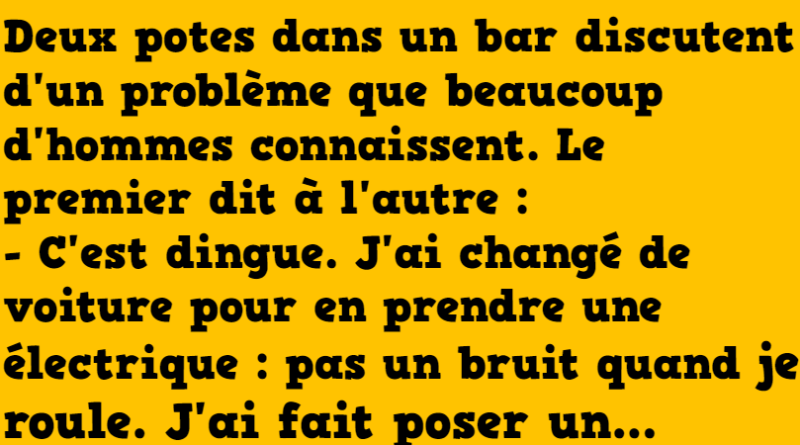 Deux potes dans un bar discutent d'un problème que beaucoup d'hommes connaissent. Le premier dit à l'autre :
- C'est dingue. J'ai changé de voiture pour en prendre une électrique : pas un bruit quand je roule. J'ai fait poser un...